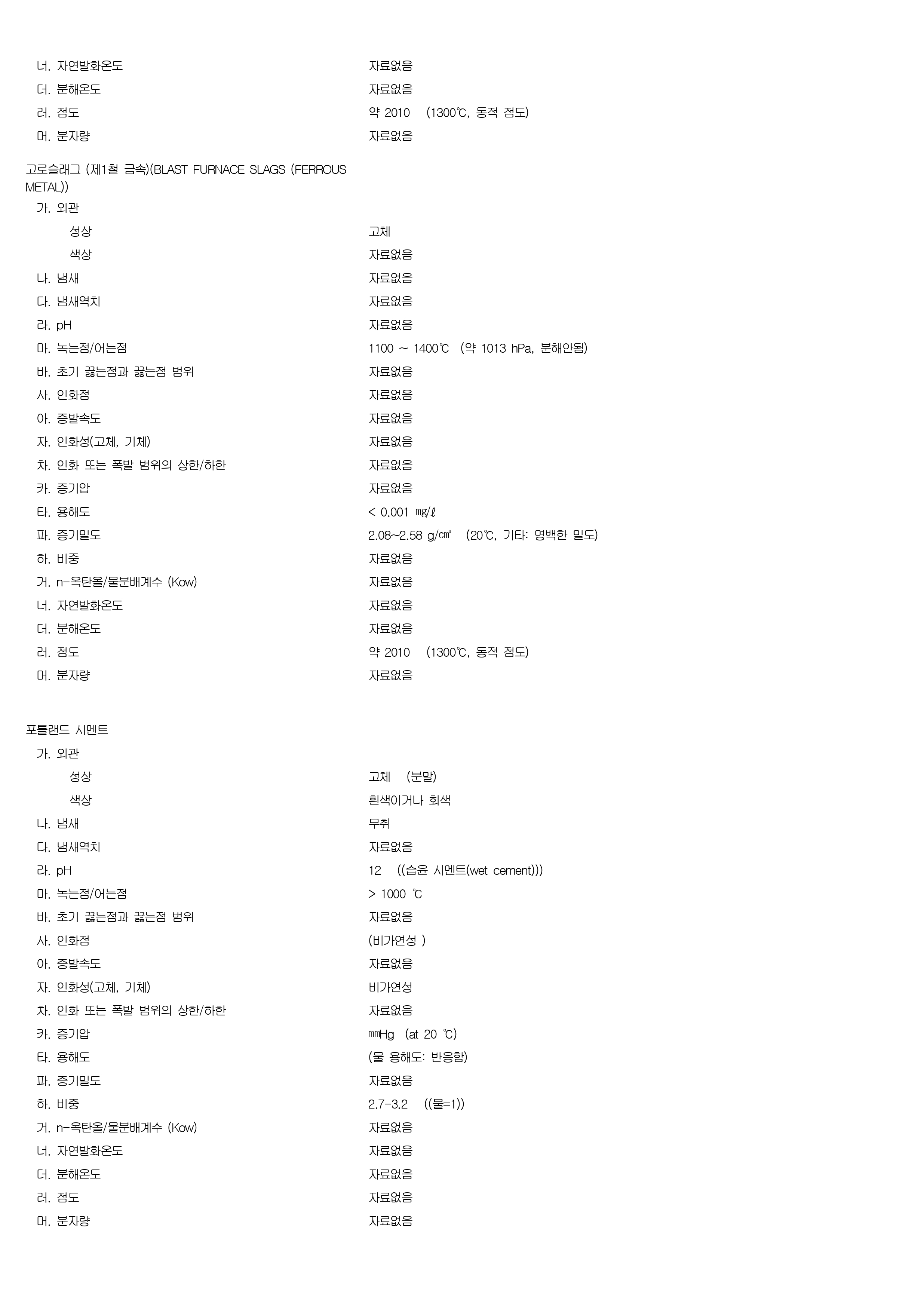 너. 자연발화온도 자료없음
더. 분해온도 자료없음
러. 점도 약 2010 (1300℃, 동적 점도)
머. 분자량 자료없음

고로슬래그 (제1철 금속)(BLAST FURNACE SLAGS (FERROUS METAL))
가. 외관
성상 고체
색상 자료없음
나. 냄새 자료없음
다. 냄새역치 자료없음
라. pH 자료없음
마. 녹는점/어는점 1100 ~ 1400℃ (약 1013 hPa, 분해안됨)
바. 초기 끓는점과 끓는점 범위 자료없음
사. 인화점 자료없음
아. 증발속도 자료없음
자. 인화성(고체, 기체) 자료없음
차. 인화 또는 폭발 범위의 상한/하한 자료없음
카. 증기압 자료없음
타. 용해도 < 0.001 ㎎/ℓ
파. 증기밀도 2.08~2.58 g/㎤ (20℃, 기타: 명백한 밀도)
하. 비중 자료없음
거. n-옥탄올/물분배계수 (Kow) 자료없음
너. 자연발화온도 자료없음
더. 분해온도 자료없음
러. 점도 약 2010 (1300℃, 동적 점도)
머. 분자량 자료없음

포틀랜드 시멘트
가. 외관
성상 고체 (분말)
색상 흰색이거나 회색
나. 냄새 무취
다. 냄새역치 자료없음
라. pH 12 ((습윤 시멘트(wet cement)))
마. 녹는점/어는점 > 1000 ℃
바. 초기 끓는점과 끓는점 범위 자료없음
사. 인화점 (비가연성 )
아. 증발속도 자료없음
자. 인화성(고체, 기체) 비가연성
차. 인화 또는 폭발 범위의 상한/하한 자료없음
카. 증기압 ㎜Hg (at 20 ℃)
타. 용해도 (물 용해도: 반응함)
파. 증기밀도 자료없음
하. 비중 2.7-3.2 ((물=1))
거. n-옥탄올/물분배계수 (Kow) 자료없음
너. 자연발화온도 자료없음
더. 분해온도 자료없음
러. 점도 자료없음
머. 분자량 자료없음